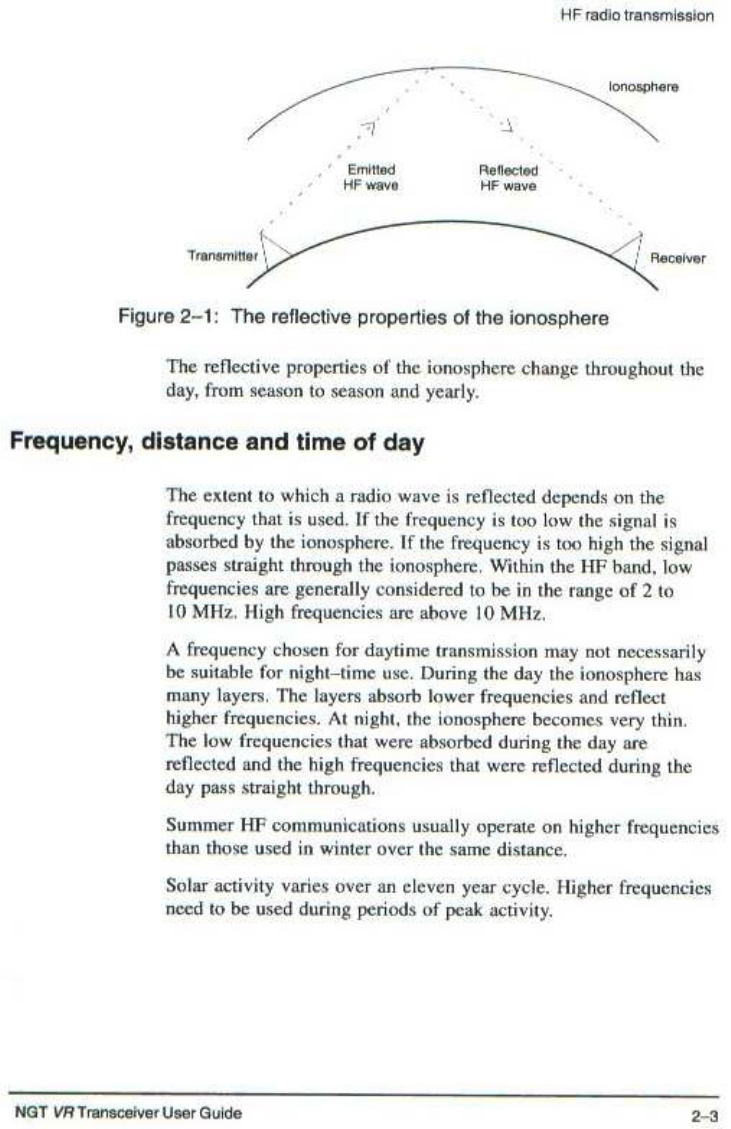 HF radio transmission

Ionosphere

Emitted HF wave

Reflected HF wave

Transmitter

Receiver

Figure 2–1: The reflective properties of the ionosphere

The reflective properties of the ionosphere change throughout the day, from season to season and yearly.

Frequency, distance and time of day

The extent to which a radio wave is reflected depends on the frequency that is used. If the frequency is too low the signal is absorbed by the ionosphere. If the frequency is too high the signal passes straight through the ionosphere. Within the HF band, low frequencies are generally considered to be in the range of 2 to 10 MHz. High frequencies are above 10 MHz.

A frequency chosen for daytime transmission may not necessarily be suitable for night–time use. During the day the ionosphere has many layers. The layers absorb lower frequencies and reflect higher frequencies. At night, the ionosphere becomes very thin. The low frequencies that were absorbed during the day are reflected and the high frequencies that were reflected during the day pass straight through.

Summer HF communications usually operate on higher frequencies than those used in winter over the same distance.

Solar activity varies over an eleven year cycle. Higher frequencies need to be used during periods of peak activity.

NGT VR Transceiver User Guide

2–3